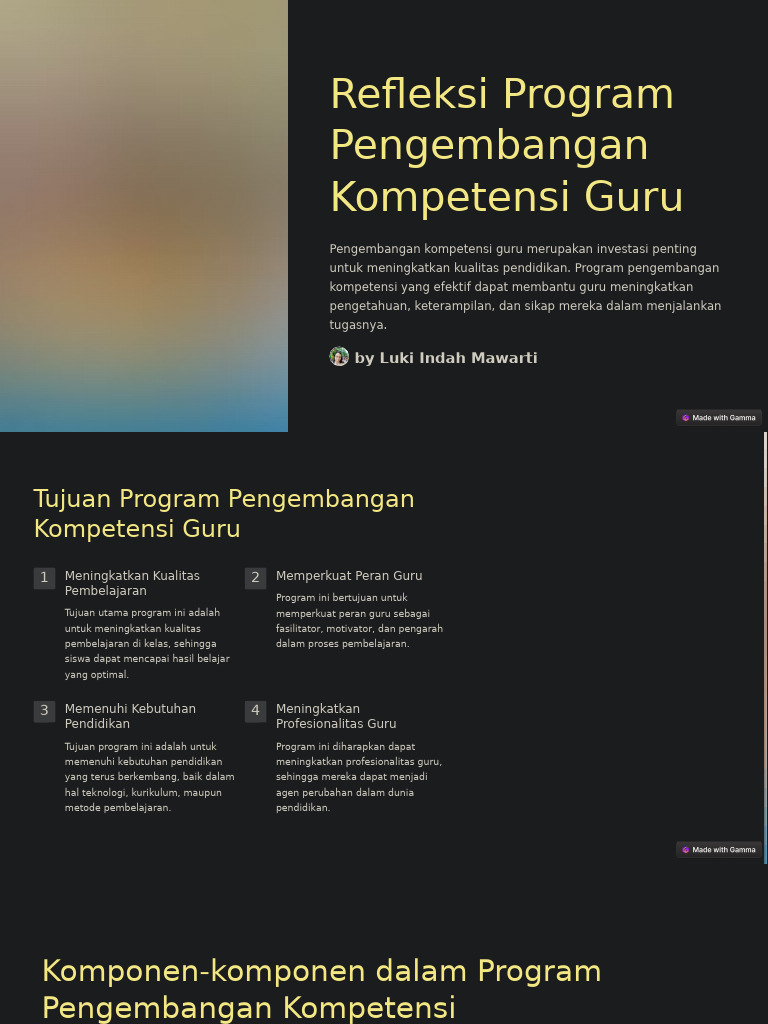 Refleksi Program Pengembangan Kompetensi Guru

Pengembangan kompetensi guru merupakan investasi penting untuk meningkatkan kualitas pendidikan. Program pengembangan kompetensi yang efektif dapat membantu guru meningkatkan pengetahuan, keterampilan, dan sikap mereka dalam menjalankan tugasnya.

by Luki Indah Mawarti

Made with Gamma

Tujuan Program Pengembangan Kompetensi Guru

1 Meningkatkan Kualitas Pembelajaran

Tujuan utama program ini adalah untuk meningkatkan kualitas pembelajaran di kelas, sehingga siswa dapat mencapai hasil belajar yang optimal.

2 Memperkuat Peran Guru

Program ini bertujuan untuk memperkuat peran guru sebagai fasilitator, motivator, dan pengarah dalam proses pembelajaran.

3 Memenuhi Kebutuhan Pendidikan

Tujuan program ini adalah untuk memenuhi kebutuhan pendidikan yang terus berkembang, baik dalam hal teknologi, kurikulum, maupun metode pembelajaran.

4 Meningkatkan Profesionalitas Guru

Program ini diharapkan dapat meningkatkan profesionalitas guru, sehingga mereka dapat menjadi agen perubahan dalam dunia pendidikan.

Made with Gamma

Komponen-komponen dalam Program Pengembangan Kompetensi